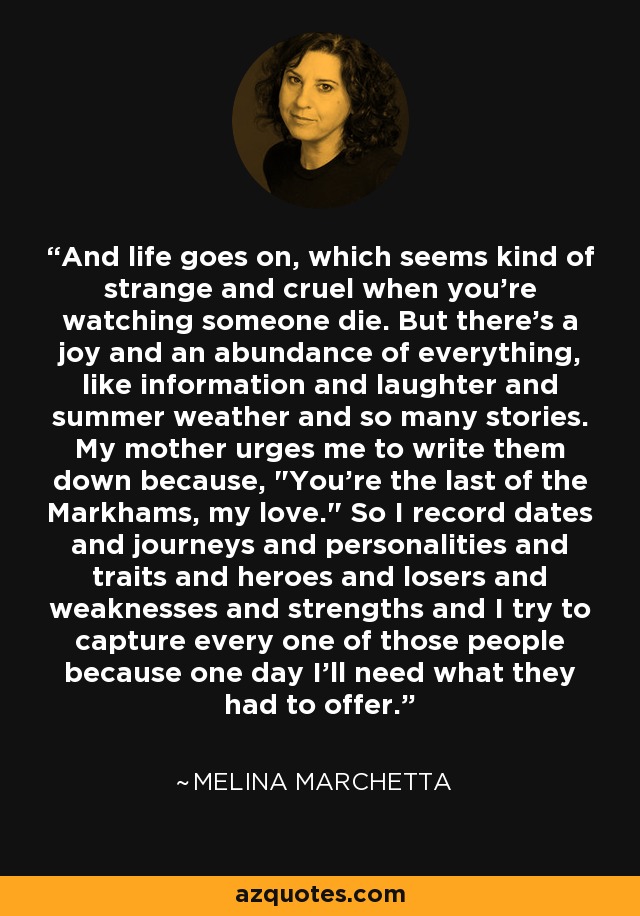 “And life goes on, which seems kind of strange and cruel when you’re watching someone die. But there’s a joy and an abundance of everything, like information and laughter and summer weather and so many stories. My mother urges me to write them down because, "You’re the last of the Markhams, my love." So I record dates and journeys and personalities and traits and heroes and losers and weaknesses and strengths and I try to capture every one of those people because one day I’ll need what they had to offer.”

~MELINA MARCHETTA

azquotes.com